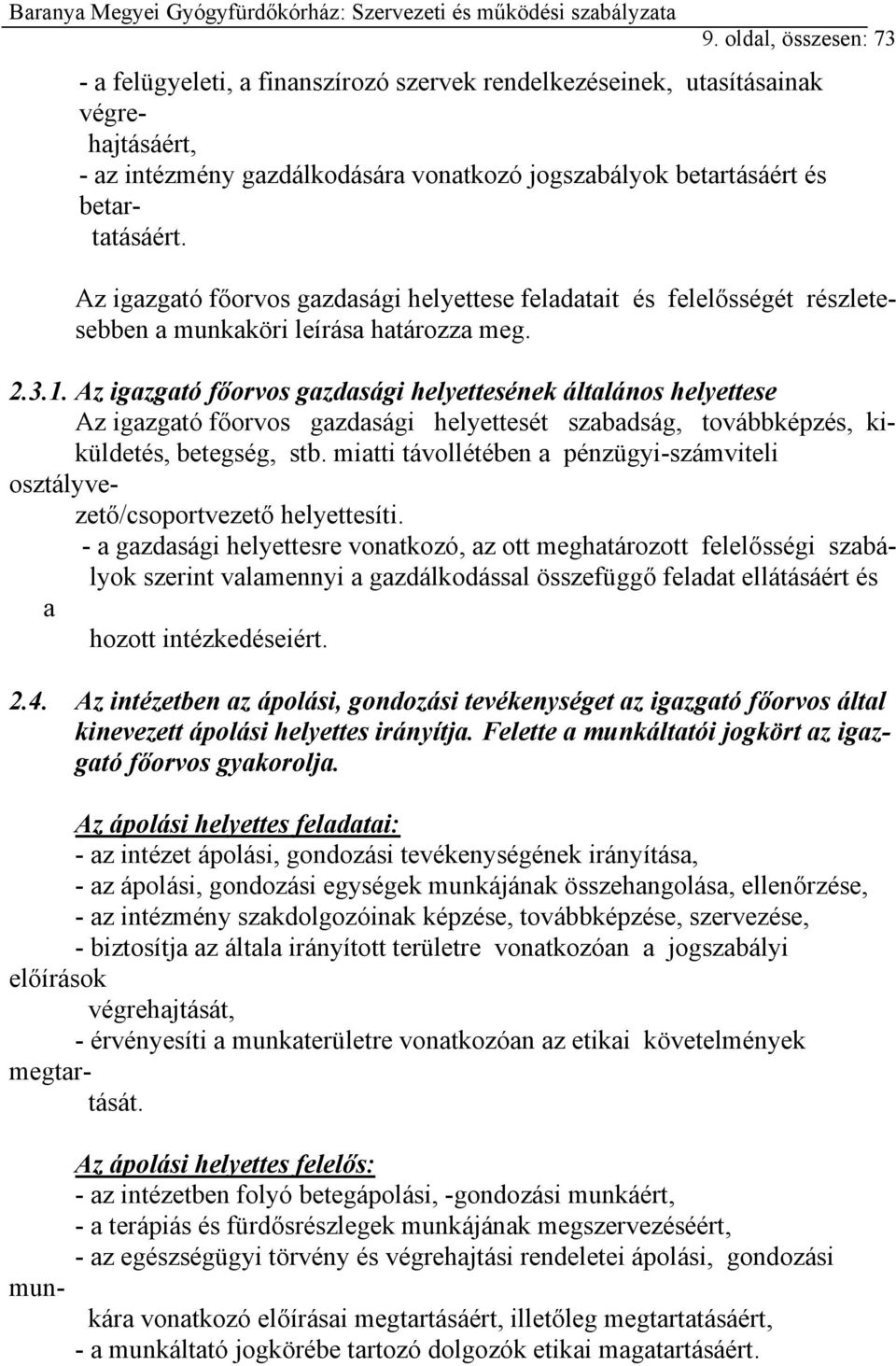 Baranya Megyei Gyógyfürdőkórház: Szervezeti és működési szabályzata
9. oldal, összesen: 73

- a felügyeleti, a finanszírozó szervek rendelkezéseinek, utasításainak végrehajtásáért,
- az intézmény gazdálkodására vonatkozó jogszabályok betartásáért és betartatásáért.

Az igazgató főorvos gazdasági helyettese feladatait és felelősségét részletesebben a munkaköri leírása határozza meg.

2.3.1. Az igazgató főorvos gazdasági helyettesének általános helyettese
Az igazgató főorvos gazdasági helyettesét szabadság, továbbképzés, kiküldetés, betegség, stb. miatti távollétében a pénzügyi-számviteli osztályvezető/csoportvezető helyettesíti.
- a gazdasági helyettesre vonatkozó, az ott meghatározott felelősségi szabályok szerint valamennyi a gazdálkodással összefüggő feladat ellátásáért és a hozott intézkedéseiért.

2.4. Az intézetben az ápolási, gondozási tevékenységet az igazgató főorvos által kinevezett ápolási helyettes irányítja. Felette a munkáltatói jogkört az igazgató főorvos gyakorolja.

Az ápolási helyettes feladatai:
- az intézet ápolási, gondozási tevékenységének irányítása,
- az ápolási, gondozási egységek munkájának összehangolása, ellenőrzése,
- az intézmény szakdolgozóinak képzése, továbbképzése, szervezése,
- biztosítja az általa irányított területre vonatkozóan a jogszabályi előírások végrehajtását,
- érvényesíti a munkaterületre vonatkozóan az etikai követelmények megtartását.

Az ápolási helyettes felelős:
- az intézetben folyó betegápolási, -gondozási munkáért,
- a terápiás és fürdősrészlegek munkájának megszervezéséért,
- az egészségügyi törvény és végrehajtási rendeletei ápolási, gondozási munkára vonatkozó előírásai megtartásáért, illetőleg megtartatásáért,
- a munkáltató jogkörébe tartozó dolgozók etikai magatartásáért.